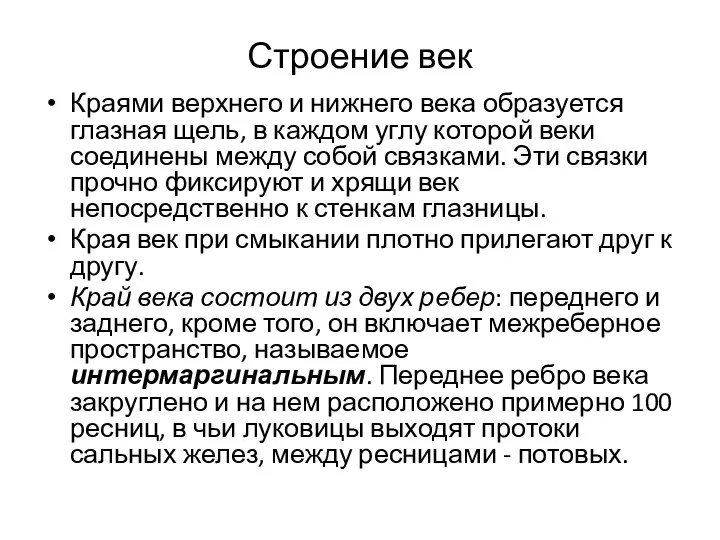 Строение век

• Краями верхнего и нижнего века образуется глазная щель, в каждом углу которой веки соединены между собой связками. Эти связки прочно фиксируют и хрящи век непосредственно к стенкам глазницы.
• Края век при смыкании плотно прилегают друг к другу.
• Край века состоит из двух ребер: переднего и заднего, кроме того, он включает межреберное пространство, называемое интермаргинальным. Переднее ребро века закруглено и на нем расположено примерно 100 ресниц, в чьи луковицы выходят протоки сальных желез, между ресницами - потовых.